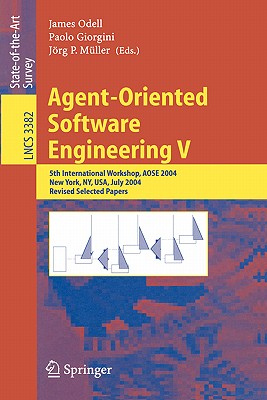 State-of-the-Art Survey

LNCS 3382

James Odell
Paolo Giorgini
Jörg P. Müller (Eds.)

Agent-Oriented Software Engineering V

5th International Workshop, AOSE 2004
New York, NY, USA, July 2004
Revised Selected Papers

Springer